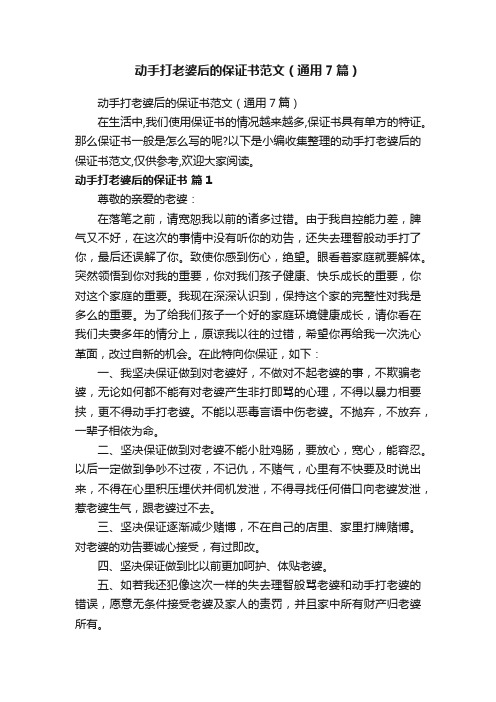 动手打老婆后的保证书范文（通用7篇）

动手打老婆后的保证书范文（通用7篇）

在生活中,我们使用保证书的情况越来越多,保证书具有单方的特征。那么保证书一般是怎么写的呢?以下是小编收集整理的动手打老婆后的保证书范文,仅供参考,欢迎大家阅读。

动手打老婆后的保证书 篇1

尊敬的亲爱的老婆：

在落笔之前，请宽恕我以前的诸多过错。由于我自控能力差，脾气又不好，在这次的事情中没有听你的劝告，还失去理智般动手打了你，最后还误解了你。致使你感到伤心，绝望。眼看着家庭就要解体。突然领悟到你对我的重要，你对我们孩子健康、快乐成长的重要，你对这个家庭的重要。我现在深深认识到，保持这个家的完整性对我是多么的重要。为了给我们孩子一个好的家庭环境健康成长，请你看在我们夫妻多年的情分上，原谅我以往的过错，希望你再给我一次洗心革面，改过自新的机会。在此特向你保证，如下：

一、我坚决保证做到对老婆好，不做对不起老婆的事，不欺骗老婆，无论如何都不能有对老婆产生非打即骂的心理，不得以暴力相要挟，更不得动手打老婆。不能以恶毒言语中伤老婆。不抛弃，不放弃，一辈子相依为命。

二、坚决保证做到对老婆不能小肚鸡肠，要放心，宽心，能容忍。以后一定做到争吵不过夜，不记仇，不赌气，心里有不快要及时说出来，不得在心里积压埋伏并伺机发泄，不得寻找任何借口向老婆发泄，惹老婆生气，跟老婆过不去。

三、坚决保证逐渐减少赌博，不在自己的店里、家里打牌赌博。对老婆的劝告要诚心接受，有过即改。

四、坚决保证做到比以前更加呵护、体贴老婆。

五、如若我还犯像这次一样的失去理智般骂老婆和动手打老婆的错误，愿意无条件接受老婆及家人的责罚，并且家中所有财产归老婆所有。